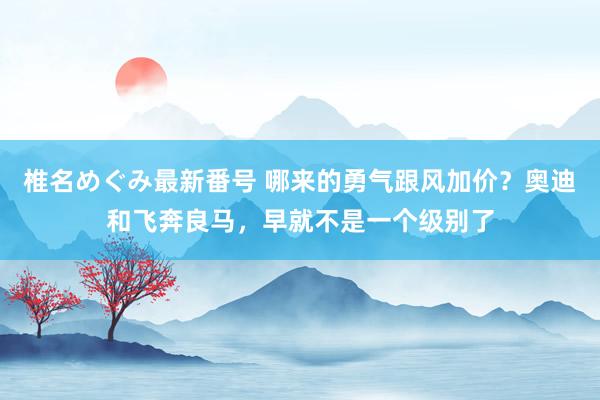 椎名めぐみ最新番号 哪来的勇气跟风加价？奥迪和飞奔良马，早就不是一个级别了